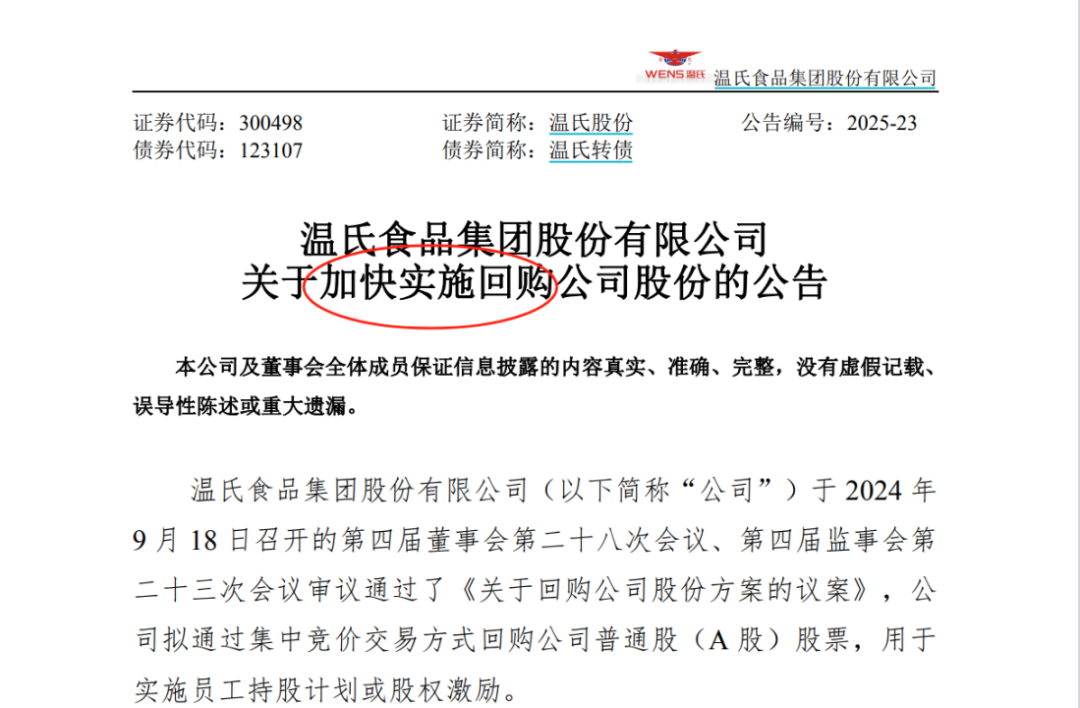 WENS 温氏 温氏食品集团股份有限公司

证券代码：300498　　证券简称：温氏股份　　公告编号：2025-23
债券代码：123107　　债券简称：温氏转债

温氏食品集团股份有限公司
关于加快实施回购公司股份的公告

本公司及董事会全体成员保证信息披露的内容真实、准确、完整，没有虚假记载、误导性陈述或重大遗漏。

温氏食品集团股份有限公司（以下简称“公司”）于 2024 年 9 月 18 日召开的第四届董事会第二十八次会议、第四届监事会第二十三次会议审议通过了《关于回购公司股份方案的议案》，公司拟通过集中竞价交易方式回购公司普通股（A 股）股票，用于实施员工持股计划或股权激励。